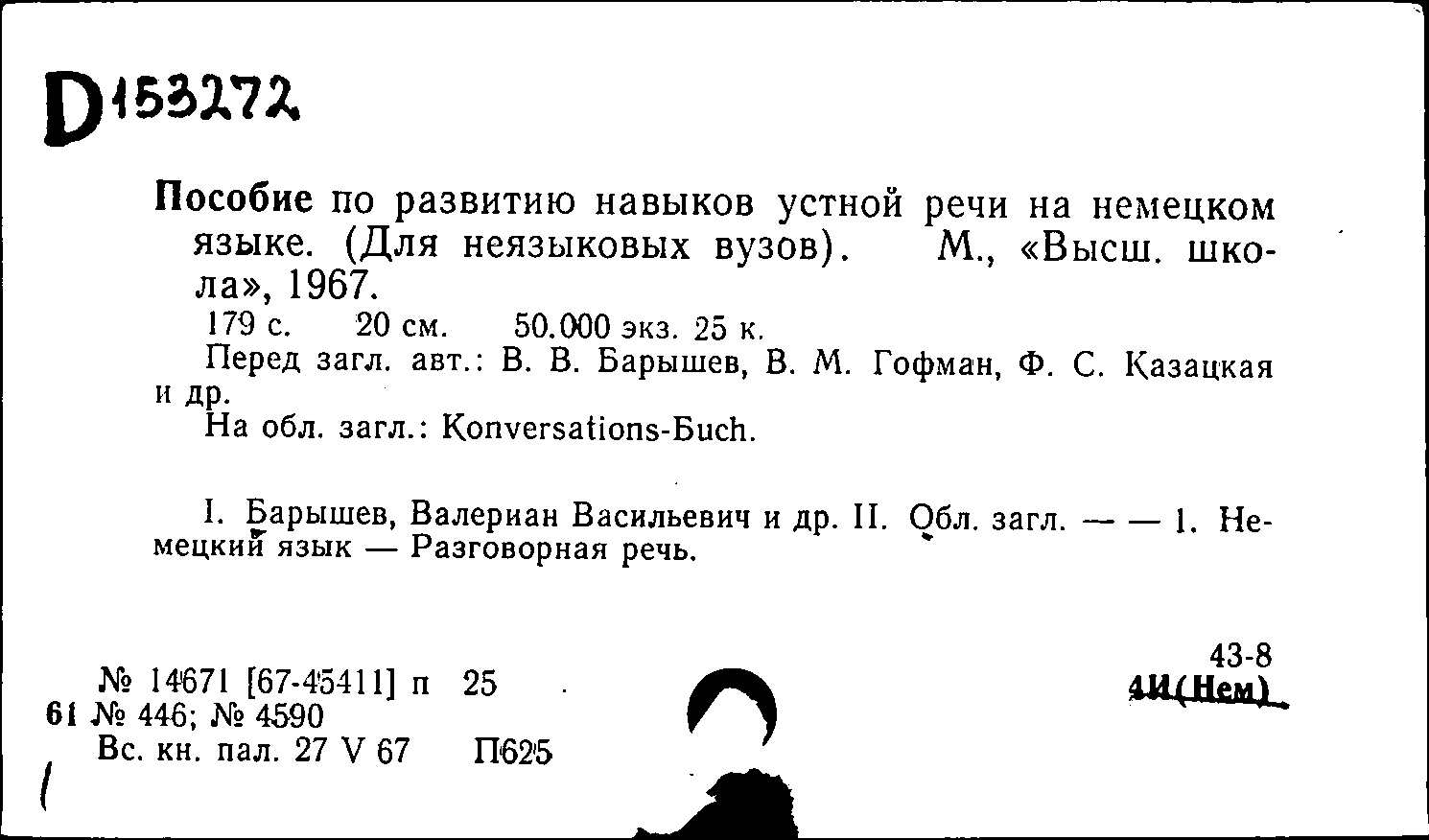 D153272

Пособие по развитию навыков устной речи на немецком языке. (Для неязыковых вузов). М., «Высш. школа», 1967.

179 с. 20 см. 50.000 экз. 25 к.

Перед загл. авт.: В. В. Барышев, В. М. Гофман, Ф. С. Казацкая и др.

На обл. загл.: Konversations-Buch.

I. Барышев, Валериан Васильевич и др. II. Обл. загл. — — 1. Немецкий язык — Разговорная речь.

43-8
4И(Нем)

№ 14671 [67-45411] п 25
61 № 446; № 4590
Вс. кн. пал. 27 V 67 П625